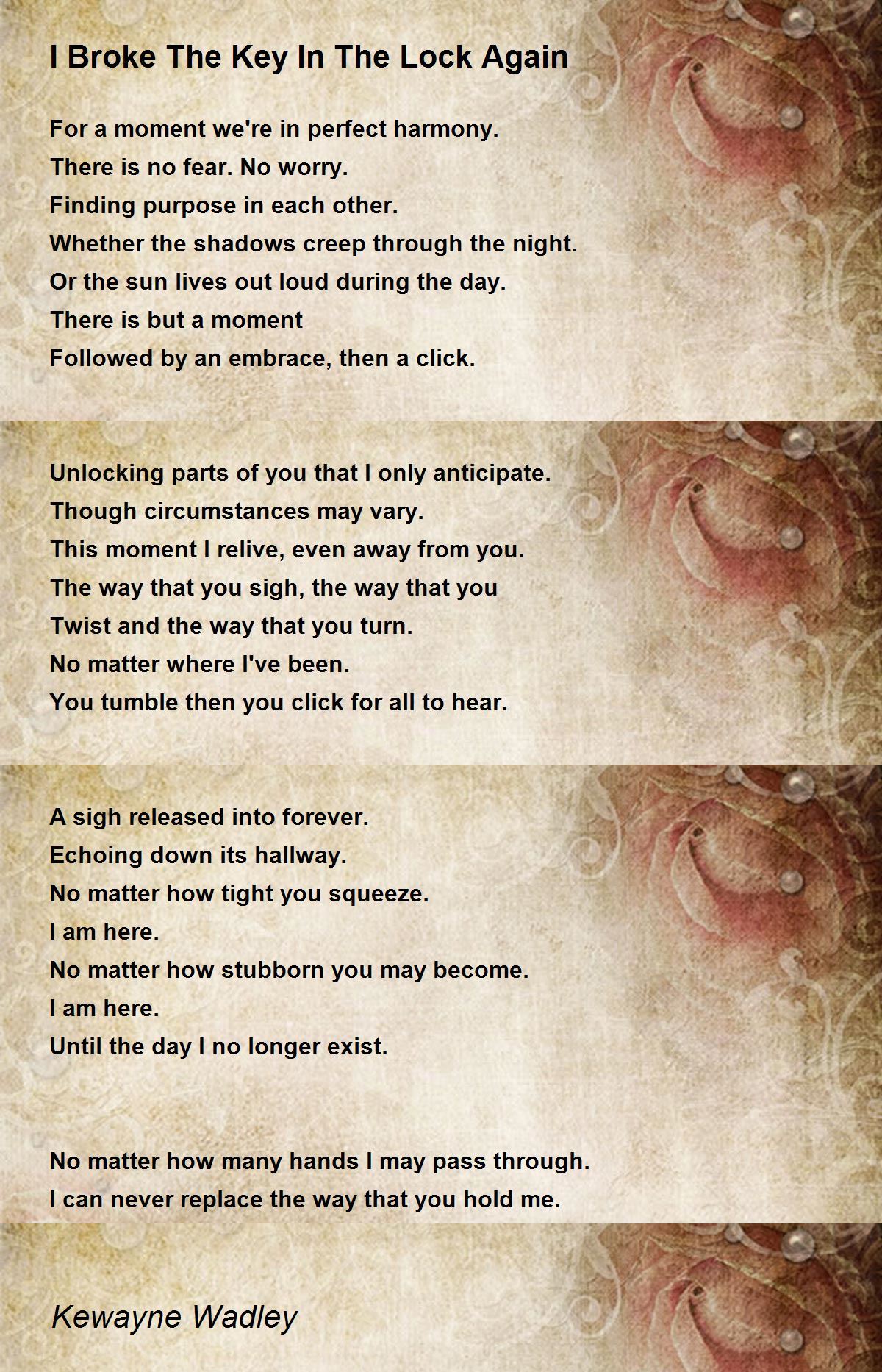 I Broke The Key In The Lock Again

For a moment we're in perfect harmony.
There is no fear. No worry.
Finding purpose in each other.
Whether the shadows creep through the night.
Or the sun lives out loud during the day.
There is but a moment
Followed by an embrace, then a click.

Unlocking parts of you that I only anticipate.
Though circumstances may vary.
This moment I relive, even away from you.
The way that you sigh, the way that you
Twist and the way that you turn.
No matter where I've been.
You tumble then you click for all to hear.

A sigh released into forever.
Echoing down its hallway.
No matter how tight you squeeze.
I am here.
No matter how stubborn you may become.
I am here.
Until the day I no longer exist.

No matter how many hands I may pass through.
I can never replace the way that you hold me.

Kewayne Wadley